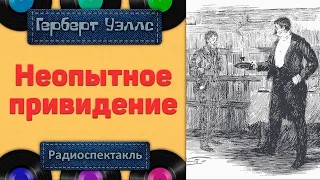 Герберт Уэллс

Неопытное привидение

Радиоспектакль